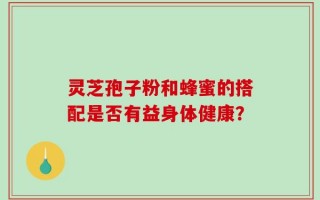 灵芝孢子粉和蜂蜜的搭配是否有益身体健康？